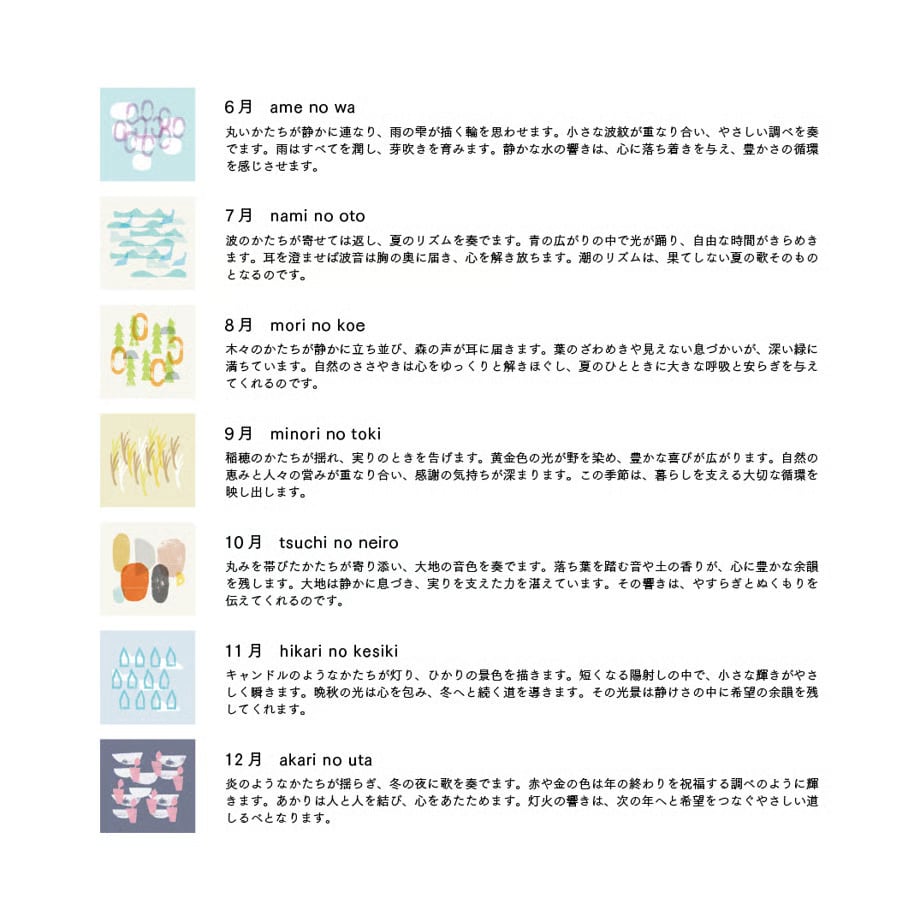 6月 ame no wa

丸いかたちが静かに連なり、雨の雫が描く輪を思わせます。小さな波紋が重なり合い、やさしい調べを奏でます。雨はすべてを潤し、芽吹きを育みます。静かな水の響きは、心に落ち着きを与え、豊かさの循環を感じさせます。

7月 nami no oto

波のかたちが寄せては返し、夏のリズムを奏でます。青の広がりの中で光が踊り、自由な時間がきらめきます。耳を澄ませば波音は胸の奥に届き、心を解き放ちます。潮のリズムは、果てしない夏の歌そのものとなるのです。

8月 mori no koe

木々のかたちが静かに立ち並び、森の声が耳に届きます。葉のざわめきや見えない息づかいが、深い緑に満ちています。自然のささやきは心をゆっくりと解きほぐし、夏のひとときに大きな呼吸と安らぎを与えてくれるのです。

9月 minori no toki

稲穂のかたちが揺れ、実りのときを告げます。黄金色の光が野を染め、豊かな喜びが広がります。自然の恵みと人々の営みが重なり合い、感謝の気持ちが深まります。この季節は、暮らしを支える大切な循環を映し出します。

10月 tsuchi no neiro

丸みを帯びたかたちが寄り添い、大地の音色を奏でます。落ち葉を踏む音や土の香りが、心に豊かな余韻を残します。大地は静かに息づき、実りを支えた力を湛えています。その響きは、やすらぎとぬくもりを伝えてくれるのです。

11月 hikari no kesiki

キャンドルのようなかたちが灯り、ひかりの景色を描きます。短くなる陽射しの中で、小さな輝きがやさしく瞬きます。晩秋の光は心を包み、冬へと続く道を導きます。その光景は静けさの中に希望の余韻を残してくれます。

12月 akari no uta

炎のようなかたちが揺らぎ、冬の夜に歌を奏でます。赤や金の色は年の終わりを祝福する調べのように輝きます。あかりは人と人を結び、心をあたためます。灯火の響きは、次の年へと希望をつなぐやさしい道しるべとなります。